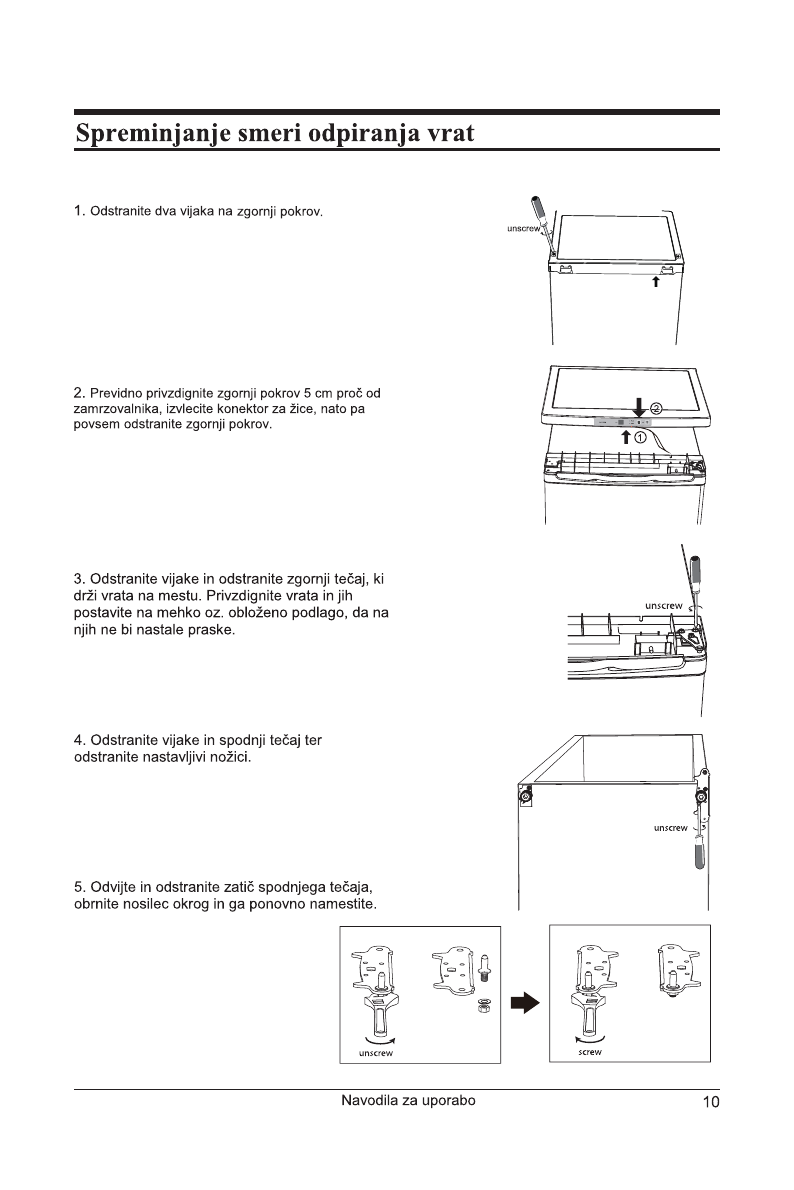 Spreminjanje smeri odpiranja vrat

1. Odstranite dva vijaka na zgornji pokrov.

unscrew

2. Previdno privzdignite zgornji pokrov 5 cm proč od zamrzovalnika, izvlecite konektor za žice, nato pa povsem odstranite zgornji pokrov.

②
①

3. Odstranite vijake in odstranite zgornji tečaj, ki drži vrata na mestu. Privzdignite vrata in jih postavite na mehko oz. obloženo podlago, da na njih ne bi nastale praske.

unscrew

4. Odstranite vijake in spodnji tečaj ter odstranite nastavljivi nožici.

unscrew

5. Odvijte in odstranite zatič spodnjega tečaja, obrnite nosilec okrog in ga ponovno namestite.

unscrew

screw

Navodila za uporabo

10